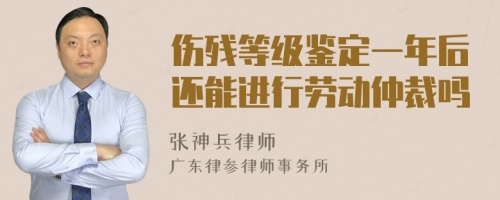 伤残等级鉴定一年后还能进行劳动仲裁吗

张神兵律师
广东律参律师事务所